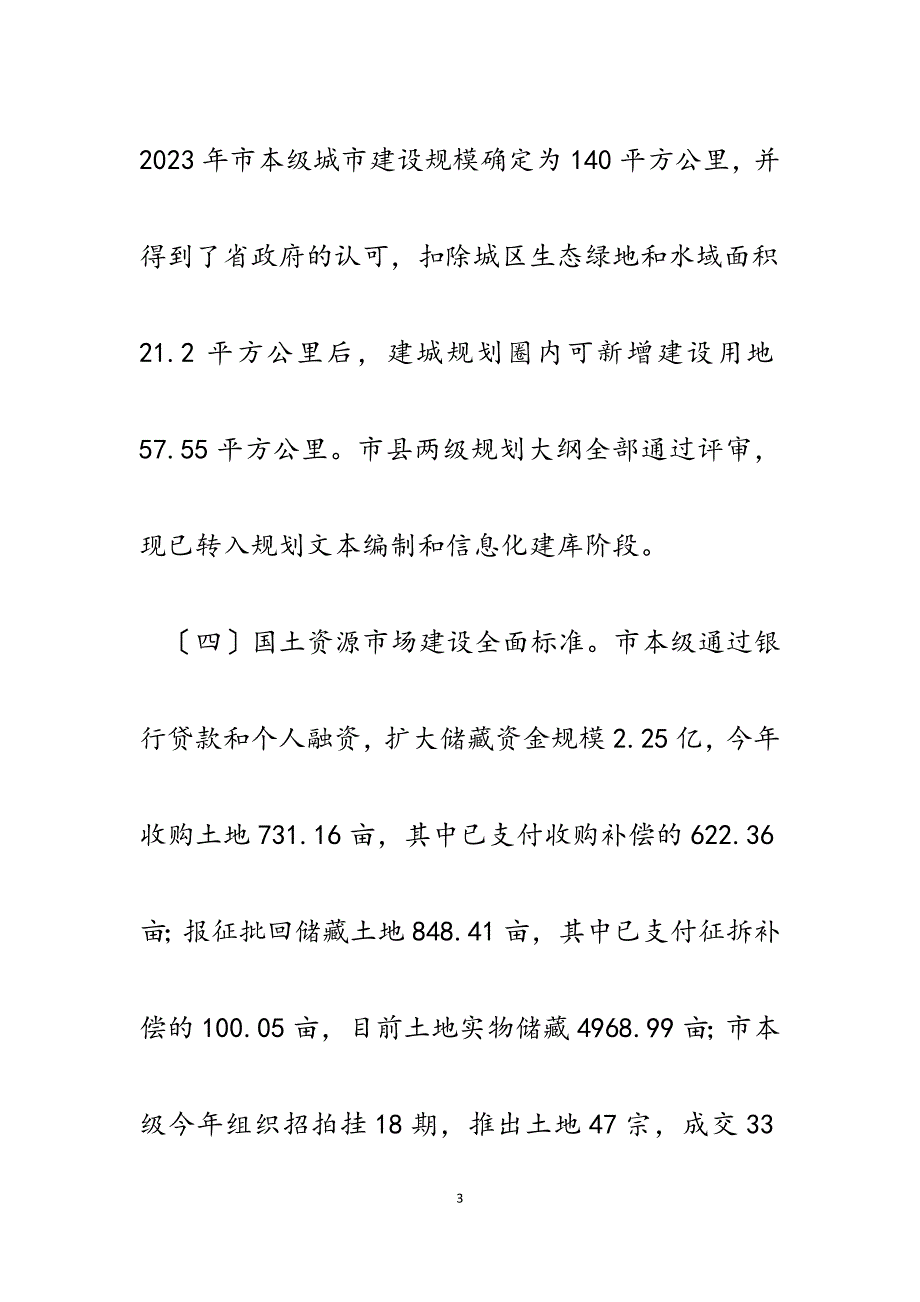 2023年市本级城市建设规模确定为140平方公里，并得到了省政府的认可，扣除城区生态绿地和水域面积21.2平方公里后，建城规划圈内可新增建设用地57.55平方公里。市县两级规划大纲全部通过评审，现已转入规划文本编制和信息化建库阶段。

〔四〕国土资源市场建设全面标准。市本级通过银行贷款和个人融资，扩大储藏资金规模2.25亿，今年收购土地731.16亩，其中已支付收购补偿的622.36亩;报征批回储藏土地848.41亩，其中已支付征拆补偿的100.05亩，目前土地实物储藏4968.99亩;市本级今年组织招拍挂18期，推出土地47宗，成交33

3